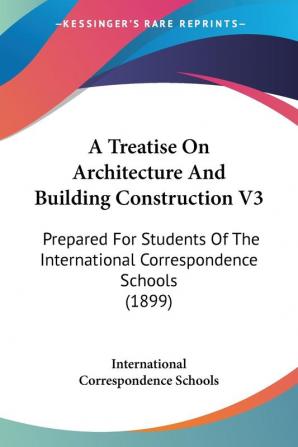 —KESSINGER'S RARE REPRINTS—

A Treatise On Architecture And Building Construction V3

Prepared For Students Of The International Correspondence Schools (1899)

International Correspondence Schools